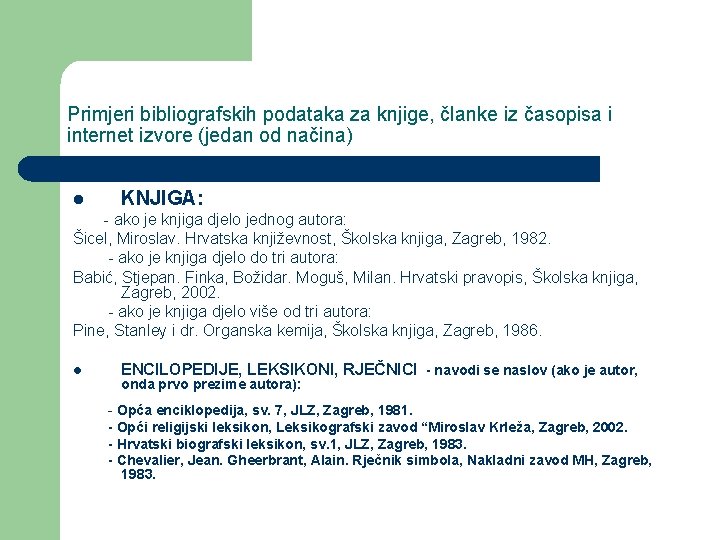 Primjeri bibliografskih podataka za knjige, članke iz časopisa i internet izvore (jedan od načina)

• KNJIGA:

- ako je knjiga djelo jednog autora:

Šicel, Miroslav. Hrvatska književnost, Školska knjiga, Zagreb, 1982.

- ako je knjiga djelo do tri autora:

Babić, Stjepan. Finka, Božidar. Moguš, Milan. Hrvatski pravopis, Školska knjiga, Zagreb, 2002.

- ako je knjiga djelo više od tri autora:

Pine, Stanley i dr. Organska kemija, Školska knjiga, Zagreb, 1986.

• ENCILOPEDIJE, LEKSIKONI, RJEČNICI - navodi se naslov (ako je autor, onda prvo prezime autora):

- Opća enciklopedija, sv. 7, JLZ, Zagreb, 1981.
- Opći religijski leksikon, Leksikografski zavod "Miroslav Krleža, Zagreb, 2002.
- Hrvatski biografski leksikon, sv.1, JLZ, Zagreb, 1983.
- Chevalier, Jean. Gheerbrant, Alain. Rječnik simbola, Nakladni zavod MH, Zagreb, 1983.